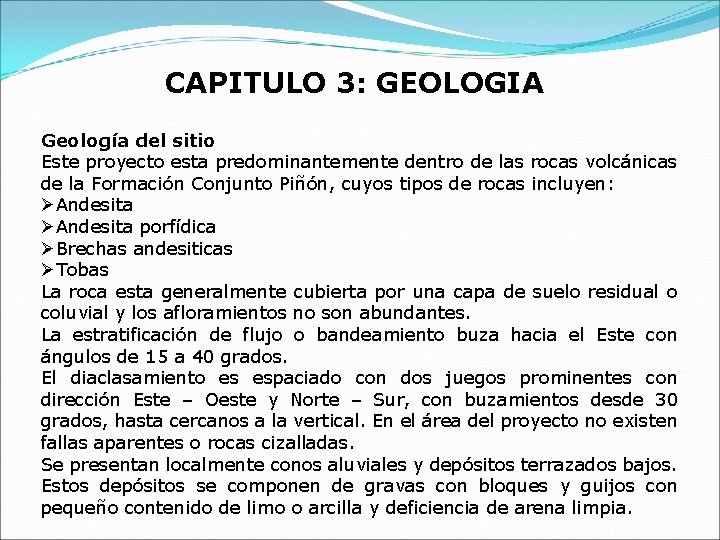 CAPITULO 3: GEOLOGIA

Geología del sitio
Este proyecto esta predominantemente dentro de las rocas volcánicas de la Formación Conjunto Piñón, cuyos tipos de rocas incluyen:
➢Andesita
➢Andesita porfídica
➢Brechas andesiticas
➢Tobas
La roca esta generalmente cubierta por una capa de suelo residual o coluvial y los afloramientos no son abundantes.
La estratificación de flujo o bandeamiento buza hacia el Este con ángulos de 15 a 40 grados.
El diaclasamiento es espaciado con dos juegos prominentes con dirección Este – Oeste y Norte – Sur, con buzamientos desde 30 grados, hasta cercanos a la vertical. En el área del proyecto no existen fallas aparentes o rocas cizalladas.
Se presentan localmente conos aluviales y depósitos terrazados bajos. Estos depósitos se componen de gravas con bloques y guijos con pequeño contenido de limo o arcilla y deficiencia de arena limpia.